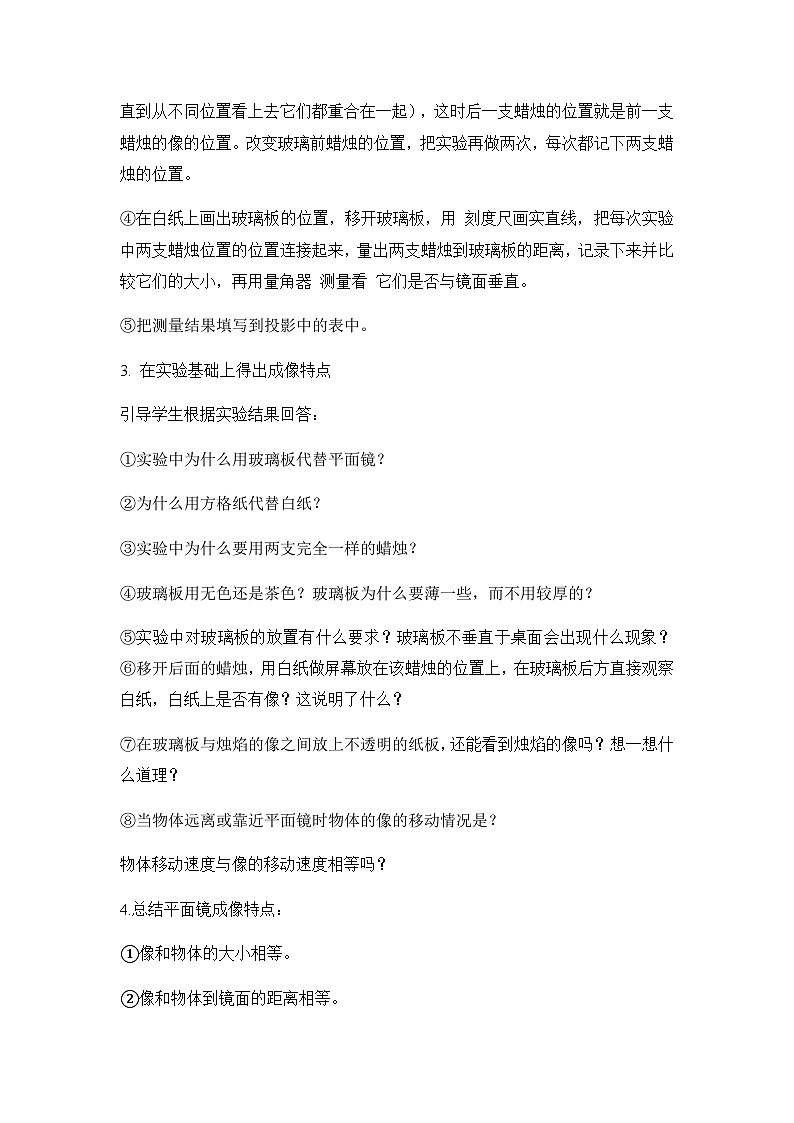 直到从不同位置看上去它们都重合在一起），这时后一支蜡烛的位置就是前一支蜡烛的像的位置。改变玻璃前蜡烛的位置，把实验再做两次，每次都记下两支蜡烛的位置。

④在白纸上画出玻璃板的位置，移开玻璃板，用 刻度尺画实直线，把每次实验中两支蜡烛位置的位置连接起来，量出两支蜡烛到玻璃板的距离，记录下来并比较它们的大小，再用量角器 测量看 它们是否与镜面垂直。

⑤把测量结果填写到投影中的表中。

3. 在实验基础上得出成像特点

引导学生根据实验结果回答：

①实验中为什么用玻璃板代替平面镜？

②为什么用方格纸代替白纸？

③实验中为什么要用两支完全一样的蜡烛？

④玻璃板用无色还是茶色？玻璃板为什么要薄一些，而不用较厚的？

⑤实验中对玻璃板的放置有什么要求？玻璃板不垂直于桌面会出现什么现象？
⑥移开后面的蜡烛，用白纸做屏幕放在该蜡烛的位置上，在玻璃板后方直接观察白纸，白纸上是否有像？这说明了什么？

⑦在玻璃板与烛焰的像之间放上不透明的纸板，还能看到烛焰的像吗？想一想什么道理？

⑧当物体远离或靠近平面镜时物体的像的移动情况是？

物体移动速度与像的移动速度相等吗？

4.总结平面镜成像特点：

①像和物体的大小相等。

②像和物体到镜面的距离相等。